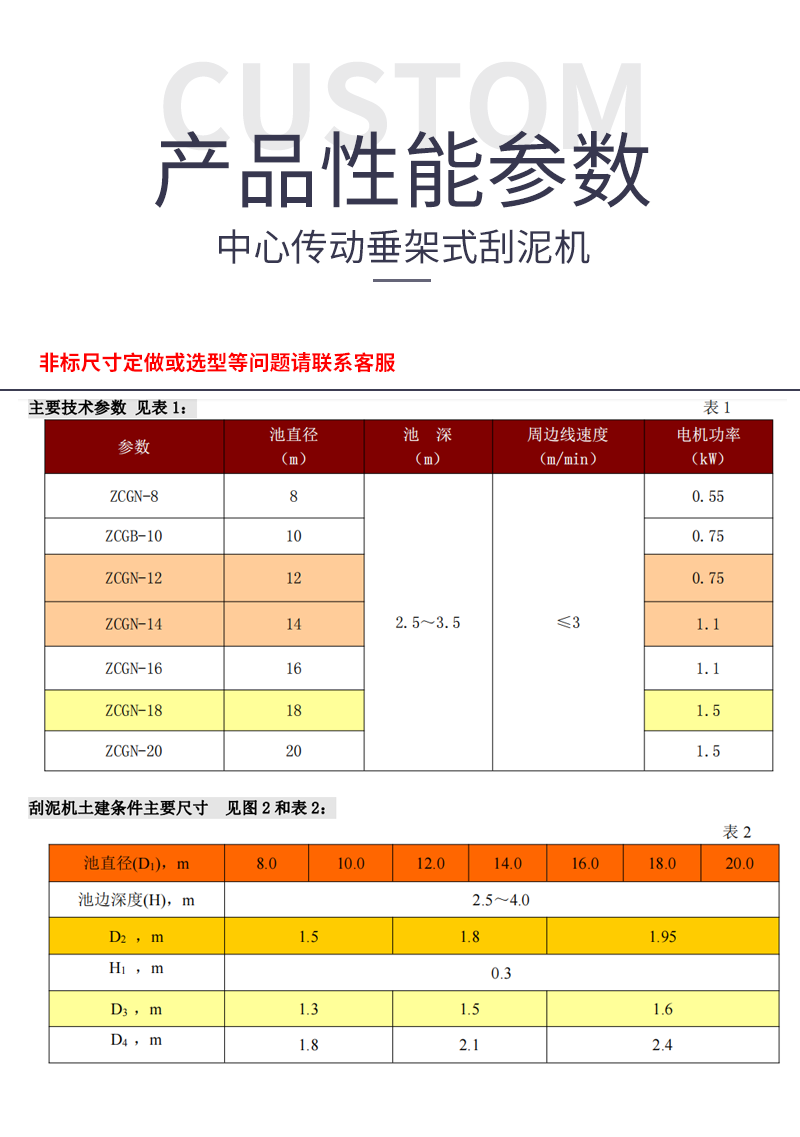 CUSTOM

产品性能参数

中心传动垂架式刮泥机

非标尺寸定做或选型等问题请联系客服

主要技术参数 见表 1：

表 1

| 参数 | 池直径（m） | 池 深（m） | 周边线速度（m/min） | 电机功率（kW） |
|---|---|---|---|---|
| ZCGN-8 | 8 | 2.5～3.5 | ≤3 | 0.55 |
| ZCGB-10 | 10 | | | 0.75 |
| ZCGN-12 | 12 | | | 0.75 |
| ZCGN-14 | 14 | | | 1.1 |
| ZCGN-16 | 16 | | | 1.1 |
| ZCGN-18 | 18 | | | 1.5 |
| ZCGN-20 | 20 | | | 1.5 |

刮泥机土建条件主要尺寸 见图 2 和表 2：

表 2

| 池直径($D_1$)，m | 8.0 | 10.0 | 12.0 | 14.0 | 16.0 | 18.0 | 20.0 |
|---|---|---|---|---|---|---|---|
| 池边深度(H)，m | 2.5～4.0 | | | | | | |
| $D_2$ ，m | 1.5 | | 1.8 | | 1.95 | | |
| $H_1$ ，m | 0.3 | | | | | | |
| $D_3$ ，m | 1.3 | | 1.5 | | 1.6 | | |
| $D_4$ ，m | 1.8 | | 2.1 | | 2.4 | | |